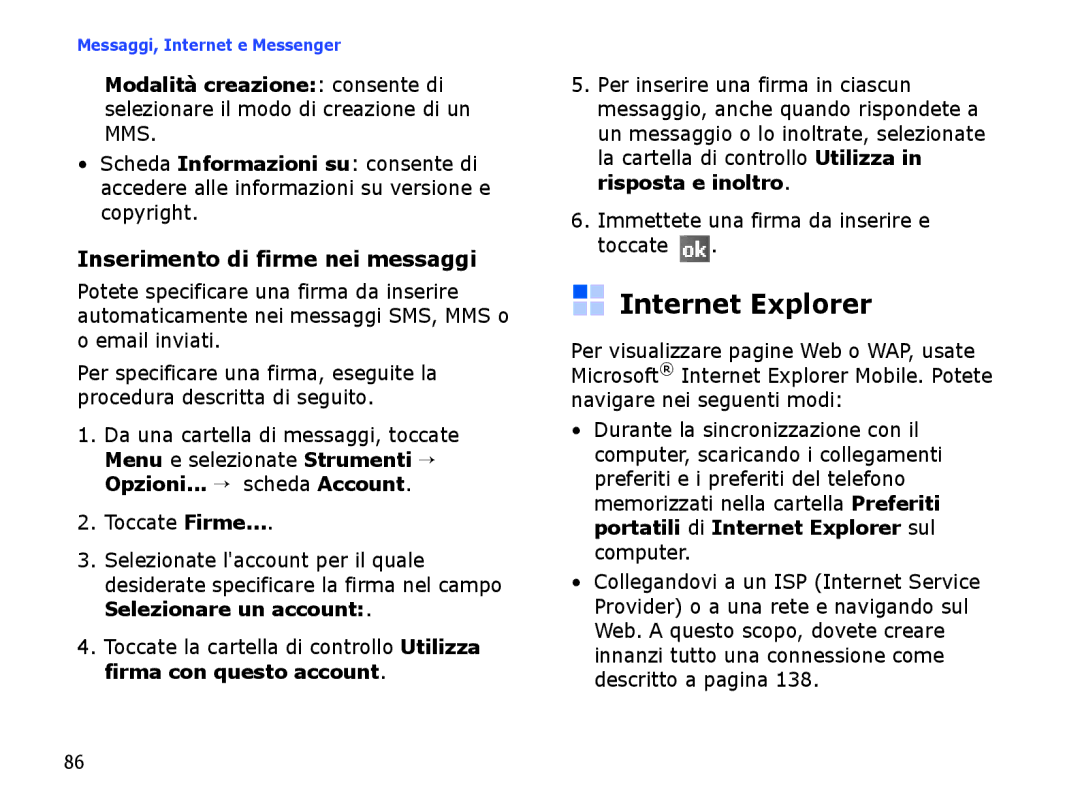 Messaggi, Internet e Messenger

Modalità creazione:: consente di selezionare il modo di creazione di un MMS.

• Scheda Informazioni su: consente di accedere alle informazioni su versione e copyright.

Inserimento di firme nei messaggi

Potete specificare una firma da inserire automaticamente nei messaggi SMS, MMS o o email inviati.

Per specificare una firma, eseguite la procedura descritta di seguito.

1. Da una cartella di messaggi, toccate Menu e selezionate Strumenti → Opzioni... → scheda Account.

2. Toccate Firme....

3. Selezionate l'account per il quale desiderate specificare la firma nel campo Selezionare un account:.

4. Toccate la cartella di controllo Utilizza firma con questo account.

5. Per inserire una firma in ciascun messaggio, anche quando rispondete a un messaggio o lo inoltrate, selezionate la cartella di controllo Utilizza in risposta e inoltro.

6. Immettete una firma da inserire e toccate ok.

Internet Explorer

Per visualizzare pagine Web o WAP, usate Microsoft® Internet Explorer Mobile. Potete navigare nei seguenti modi:

• Durante la sincronizzazione con il computer, scaricando i collegamenti preferiti e i preferiti del telefono memorizzati nella cartella Preferiti portatili di Internet Explorer sul computer.

• Collegandovi a un ISP (Internet Service Provider) o a una rete e navigando sul Web. A questo scopo, dovete creare innanzi tutto una connessione come descritto a pagina 138.

86